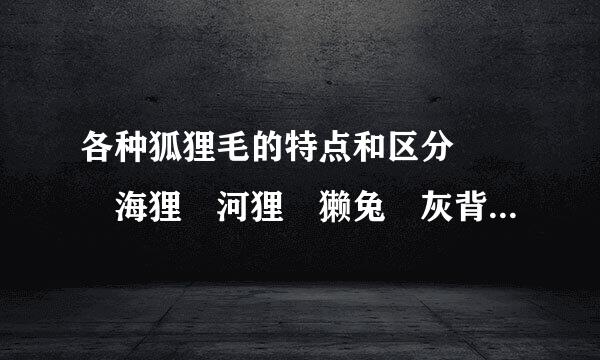 各种狐狸毛的特点和区分

海狸　河狸　獭兔　灰背...